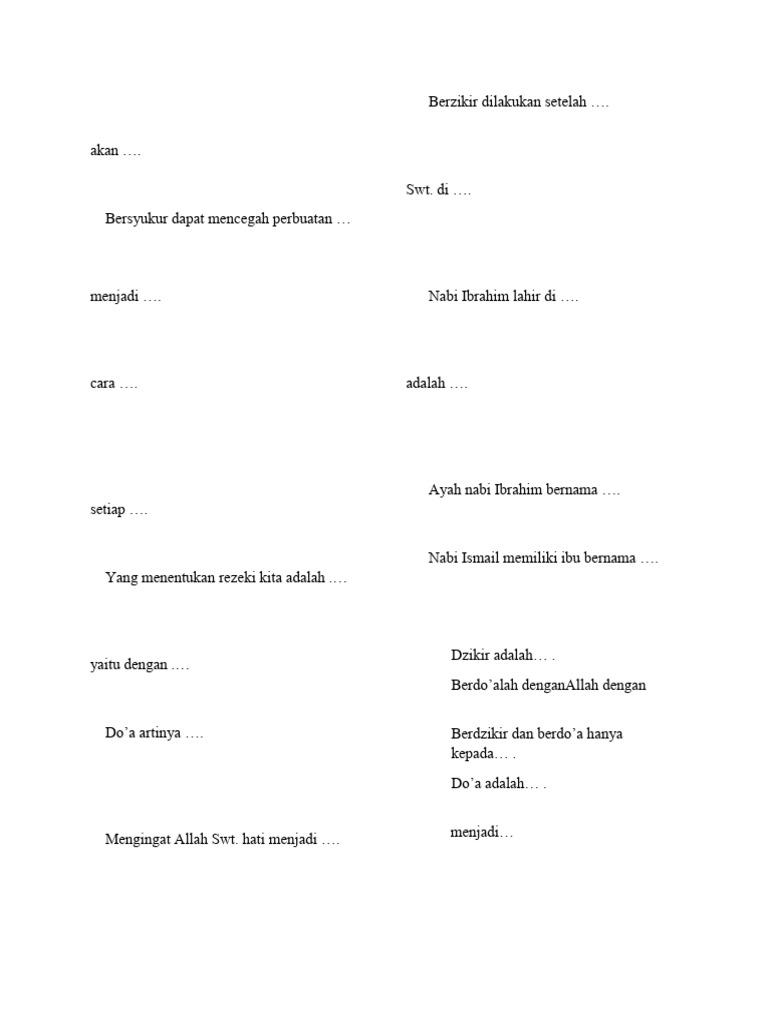 akan ….

Bersyukur dapat mencegah perbuatan …

menjadi ….

cara ….

setiap ….

Yang menentukan rezeki kita adalah ….

yaitu dengan ….

Do’a artinya ….

Mengingat Allah Swt. hati menjadi ….

Berzikir dilakukan setelah ….

Swt. di ….

Nabi Ibrahim lahir di ….

adalah ….

Ayah nabi Ibrahim bernama ….

Nabi Ismail memiliki ibu bernama ….

Dzikir adalah… .

Berdo’alah denganAllah dengan

Berdzikir dan berdo’a hanya kepada… .

Do’a adalah… .

menjadi…